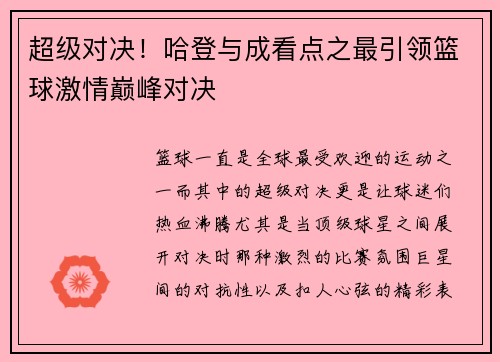 超级对决！哈登与成看点之最引领篮球激情巅峰对决

篮球一直是全球最受欢迎的运动之一而其中的超级对决更是让球迷们热血沸腾尤其是当顶级球星之间展开对决时那种激烈的比赛氛围巨星间的对抗性以及扣人心弦的精彩表